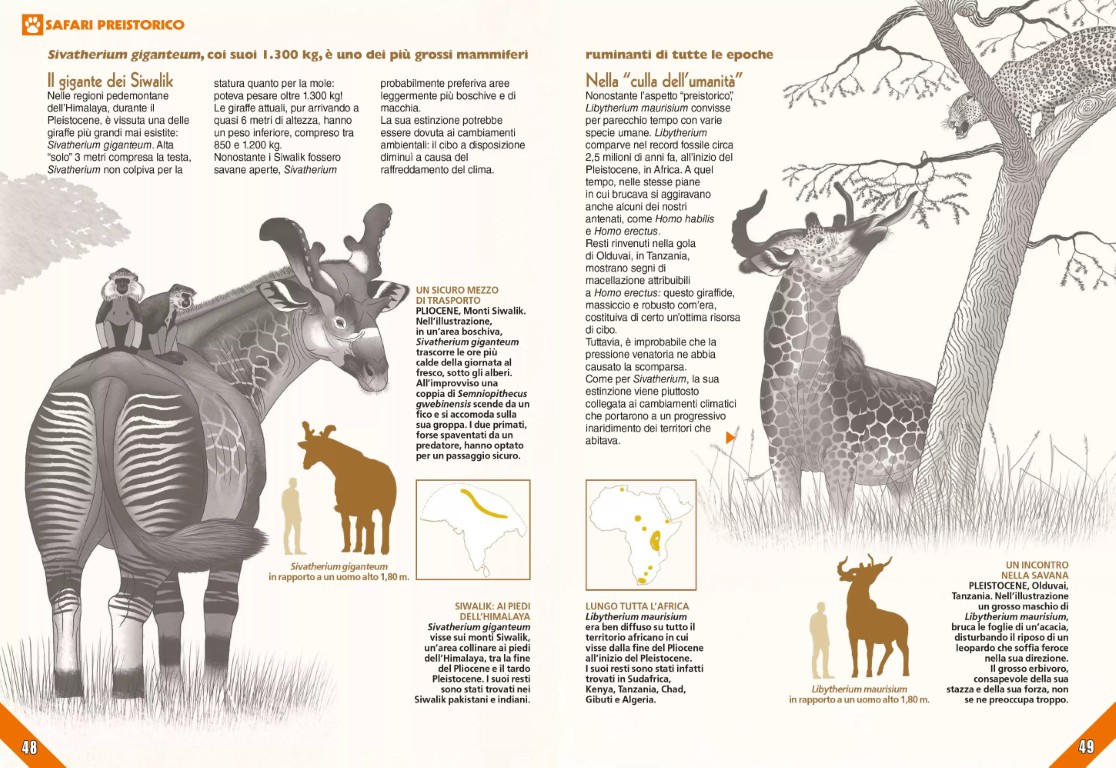 SAFARI PREISTORICO

Sivatherium giganteum, coi suoi 1.300 kg, è uno dei più grossi mammiferi ruminanti di tutte le epoche

Il gigante dei Siwalik

Nelle regioni pedemontane dell'Himalaya, durante il Pleistocene, è vissuta una delle giraffe più grandi mai esistite: Sivatherium giganteum. Alta "solo" 3 metri compresa la testa, Sivatherium non colpiva per la statura quanto per la mole: poteva pesare oltre 1.300 kg! Le giraffe attuali, pur arrivando a quasi 6 metri di altezza, hanno un peso inferiore, compreso tra 850 e 1.200 kg. Nonostante i Siwalik fossero savane aperte, Sivatherium probabilmente preferiva aree leggermente più boschive e di macchia. La sua estinzione potrebbe essere dovuta ai cambiamenti ambientali: il cibo a disposizione diminuì a causa del raffreddamento del clima.

UN SICURO MEZZO DI TRASPORTO
PLIOCENE, Monti Siwalik. Nell'illustrazione, in un'area boschiva, Sivatherium giganteum trascorre le ore più calde della giornata al fresco, sotto gli alberi. All'improvviso una coppia di Semnopithecus gwebinensis scende da un fico e si accomoda sulla sua groppa. I due primati, forse spaventati da un predatore, hanno optato per un passaggio sicuro.

Sivatherium giganteum
in rapporto a un uomo alto 1,80 m.

SIWALIK: AI PIEDI DELL'HIMALAYA
Sivatherium giganteum visse sui monti Siwalik, un'area collinare ai piedi dell'Himalaya, tra la fine del Pliocene e il tardo Pleistocene. I suoi resti sono stati trovati nei Siwalik pakistani e indiani.

48

Nella "culla dell'umanità"

Nonostante l'aspetto "preistorico", Libytherium maurisium convisse per parecchio tempo con varie specie umane. Libytherium comparve nel record fossile circa 2,5 milioni di anni fa, all'inizio del Pleistocene, in Africa. A quel tempo, nelle stesse piane in cui brucava si aggiravano anche alcuni dei nostri antenati, come Homo habilis e Homo erectus. Resti rinvenuti nella gola di Olduvai, in Tanzania, mostrano segni di macellazione attribuibili a Homo erectus: questo giraffide, massiccio e robusto com'era, costituiva di certo un'ottima risorsa di cibo. Tuttavia, è improbabile che la pressione venatoria ne abbia causato la scomparsa. Come per Sivatherium, la sua estinzione viene piuttosto collegata ai cambiamenti climatici che portarono a un progressivo inaridimento dei territori che abitava.

LUNGO TUTTA L'AFRICA
Libytherium maurisium era ben diffuso su tutto il territorio africano in cui visse dalla fine del Pliocene all'inizio del Pleistocene. I suoi resti sono stati infatti trovati in Sudafrica, Kenya, Tanzania, Chad, Gibuti e Algeria.

Libytherium maurisium
in rapporto a un uomo alto 1,80 m.

UN INCONTRO NELLA SAVANA
PLEISTOCENE, Olduvai, Tanzania. Nell'illustrazione un grosso maschio di Libytherium maurisium, bruca le foglie di un'acacia, disturbando il riposo di un leopardo che soffia feroce nella sua direzione. Il grosso erbivoro, consapevole della sua stazza e della sua forza, non se ne preoccupa troppo.

49